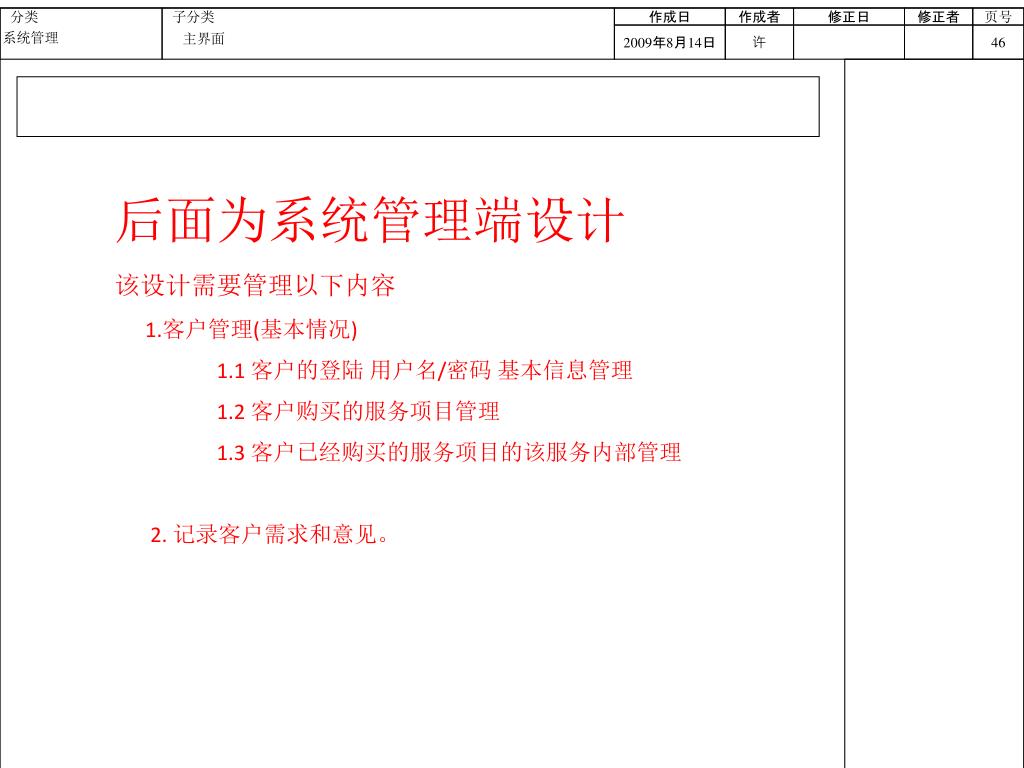 | 分类 | 子分类 | 作成日 | 作成者 | 修正日 | 修正者 | 页号 |
|---|---|---|---|---|---|---|
| 系统管理 | 主界面 | 2009年8月14日 | 许 | | | 46 |

后面为系统管理端设计

该设计需要管理以下内容

1.客户管理(基本情况)

1.1 客户的登陆 用户名/密码 基本信息管理

1.2 客户购买的服务项目管理

1.3 客户已经购买的服务项目的该服务内部管理

2. 记录客户需求和意见。